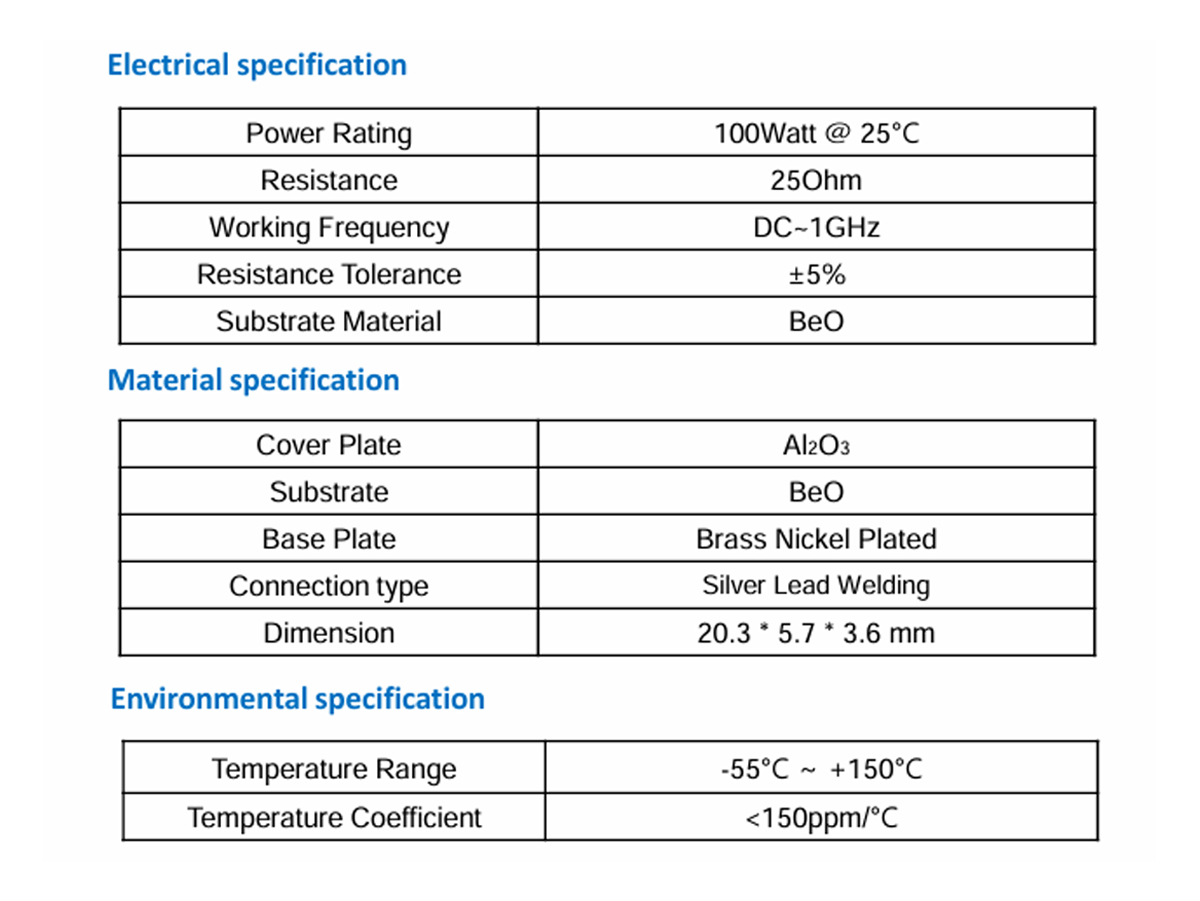 Electrical specification

| Power Rating | 100Watt @ 25°C |
|---|---|
| Resistance | 25Ohm |
| Working Frequency | DC~1GHz |
| Resistance Tolerance | ±5% |
| Substrate Material | BeO |

Material specification

| Cover Plate | $Al_2O_3$ |
|---|---|
| Substrate | BeO |
| Base Plate | Brass Nickel Plated |
| Connection type | Silver Lead Welding |
| Dimension | 20.3 * 5.7 * 3.6 mm |

Environmental specification

| Temperature Range | -55°C ~ +150°C |
|---|---|
| Temperature Coefficient | <150ppm/°C |